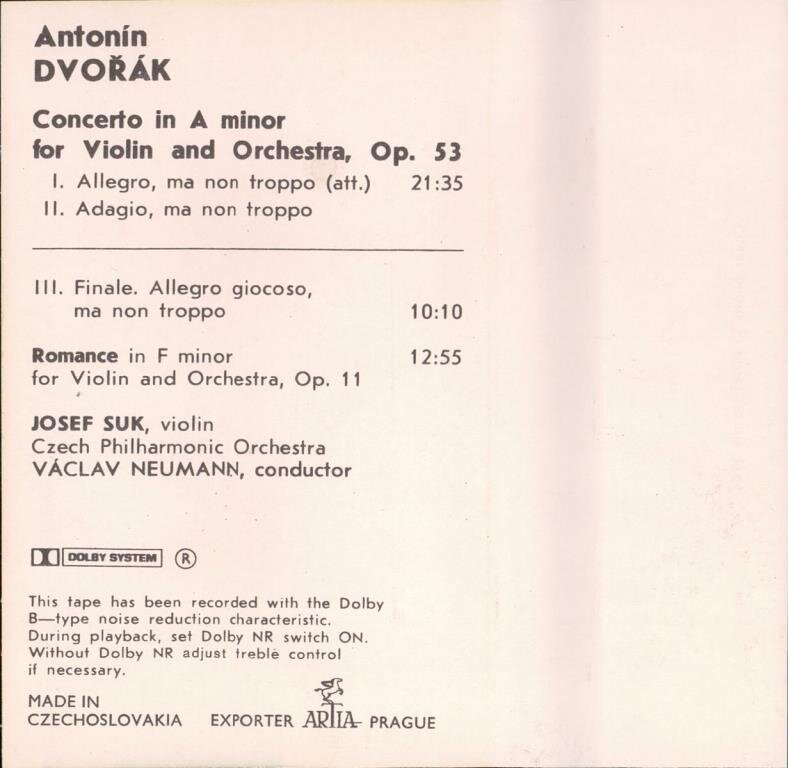 Antonín
DVOŘÁK

Concerto in A minor
for Violin and Orchestra, Op. 53

I. Allegro, ma non troppo (att.) 21:35
II. Adagio, ma non troppo

III. Finale. Allegro giocoso, ma non troppo 10:10

Romance in F minor 12:55
for Violin and Orchestra, Op. 11

JOSEF SUK, violin
Czech Philharmonic Orchestra
VÁCLAV NEUMANN, conductor

DOLBY SYSTEM ®

This tape has been recorded with the Dolby B—type noise reduction characteristic. During playback, set Dolby NR switch ON. Without Dolby NR adjust treble control if necessary.

MADE IN
CZECHOSLOVAKIA EXPORTER ARTIA PRAGUE